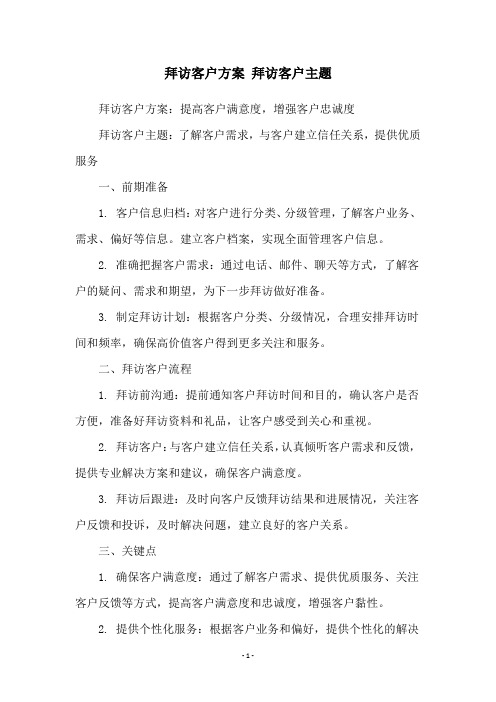 拜访客户方案 拜访客户主题

拜访客户方案：提高客户满意度，增强客户忠诚度

拜访客户主题：了解客户需求，与客户建立信任关系，提供优质服务

一、前期准备

1. 客户信息归档：对客户进行分类、分级管理，了解客户业务、需求、偏好等信息。建立客户档案，实现全面管理客户信息。

2. 准确把握客户需求：通过电话、邮件、聊天等方式，了解客户的疑问、需求和期望，为下一步拜访做好准备。

3. 制定拜访计划：根据客户分类、分级情况，合理安排拜访时间和频率，确保高价值客户得到更多关注和服务。

二、拜访客户流程

1. 拜访前沟通：提前通知客户拜访时间和目的，确认客户是否方便，准备好拜访资料和礼品，让客户感受到关心和重视。

2. 拜访客户：与客户建立信任关系，认真倾听客户需求和反馈，提供专业解决方案和建议，确保客户满意度。

3. 拜访后跟进：及时向客户反馈拜访结果和进展情况，关注客户反馈和投诉，及时解决问题，建立良好的客户关系。

三、关键点

1. 确保客户满意度：通过了解客户需求、提供优质服务、关注客户反馈等方式，提高客户满意度和忠诚度，增强客户黏性。

2. 提供个性化服务：根据客户业务和偏好，提供个性化的解决

- 1 -